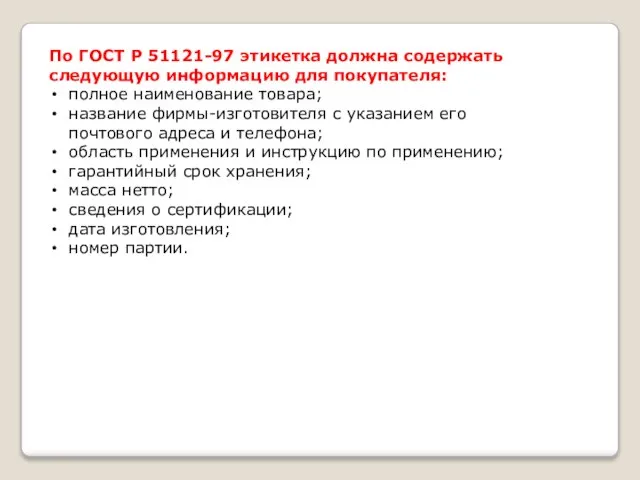 По ГОСТ Р 51121-97 этикетка должна содержать следующую информацию для покупателя:
• полное наименование товара;
• название фирмы-изготовителя с указанием его почтового адреса и телефона;
• область применения и инструкцию по применению;
• гарантийный срок хранения;
• масса нетто;
• сведения о сертификации;
• дата изготовления;
• номер партии.